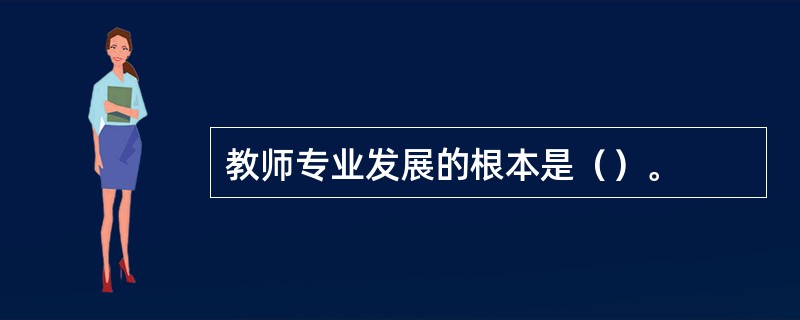 教师专业发展的根本是（）。